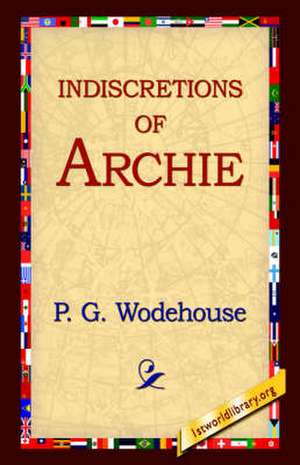 INDISCRETIONS OF ARCHIE

P. G. Wodehouse

1stworldlibrary.org